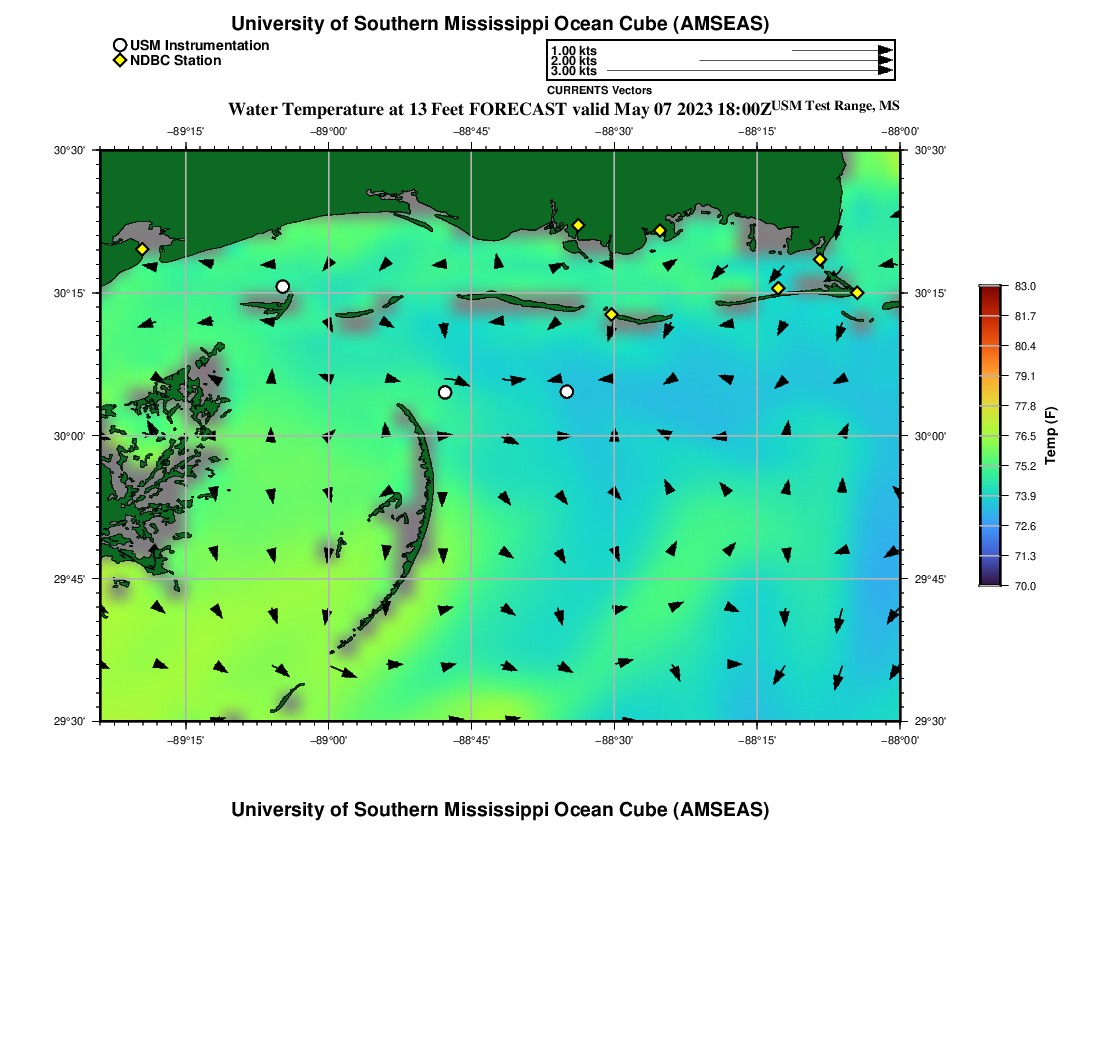 University of Southern Mississippi Ocean Cube (AMSEAS)

USM Instrumentation
NDBC Station

1.00 kts
2.00 kts
3.00 kts
CURRENTS Vectors

Water Temperature at 13 Feet FORECAST valid May 07 2023 18:00Z USM Test Range, MS

−89°15' −89°00' −88°45' −88°30' −88°15' −88°00'

30°30'
30°15'
30°00'
29°45'
29°30'

30°30'
30°15'
30°00'
29°45'
29°30'

−89°15' −89°00' −88°45' −88°30' −88°15' −88°00'

83.0
81.7
80.4
79.1
77.8
76.5
75.2
73.9
72.6
71.3
70.0
Temp (F)

University of Southern Mississippi Ocean Cube (AMSEAS)